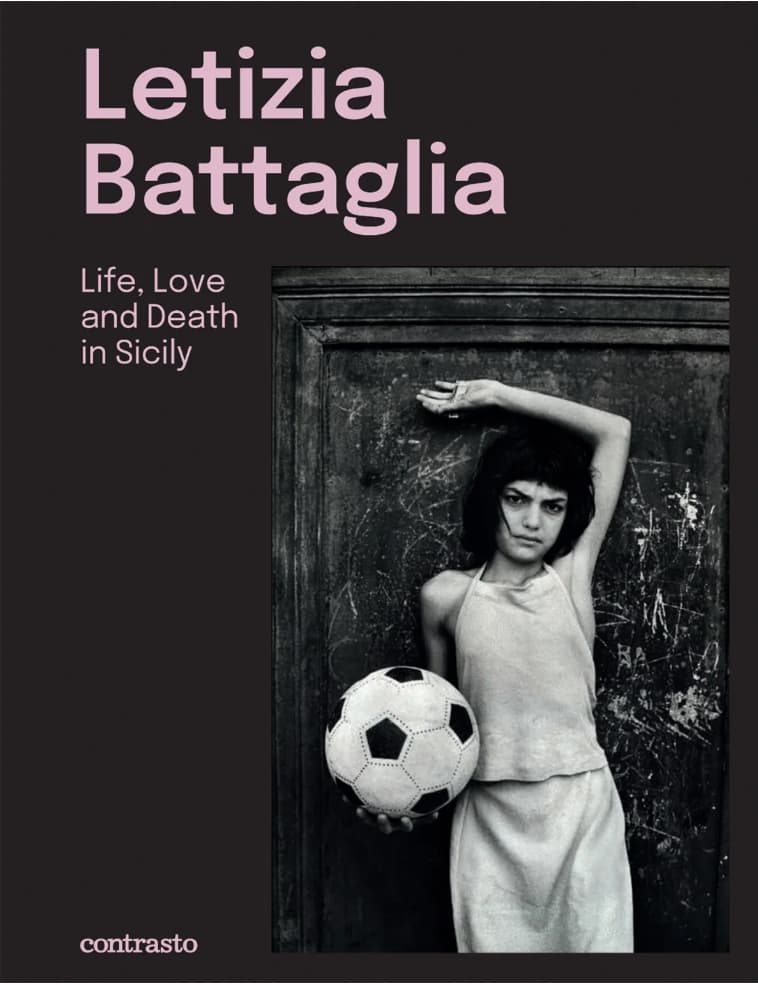 Letizia Battaglia

Life, Love and Death in Sicily

contrasto